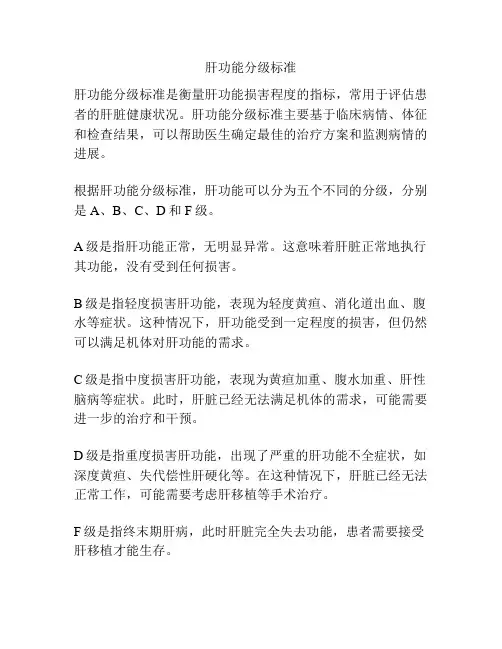 肝功能分级标准

肝功能分级标准是衡量肝功能损害程度的指标，常用于评估患者的肝脏健康状况。肝功能分级标准主要基于临床病情、体征和检查结果，可以帮助医生确定最佳的治疗方案和监测病情的进展。

根据肝功能分级标准，肝功能可以分为五个不同的分级，分别是 A、B、C、D 和 F 级。

A 级是指肝功能正常，无明显异常。这意味着肝脏正常地执行其功能，没有受到任何损害。

B 级是指轻度损害肝功能，表现为轻度黄疸、消化道出血、腹水等症状。这种情况下，肝功能受到一定程度的损害，但仍然可以满足机体对肝功能的需求。

C 级是指中度损害肝功能，表现为黄疸加重、腹水加重、肝性脑病等症状。此时，肝脏已经无法满足机体的需求，可能需要进一步的治疗和干预。

D 级是指重度损害肝功能，出现了严重的肝功能不全症状，如深度黄疸、失代偿性肝硬化等。在这种情况下，肝脏已经无法正常工作，可能需要考虑肝移植等手术治疗。

F 级是指终末期肝病，此时肝脏完全失去功能，患者需要接受肝移植才能生存。